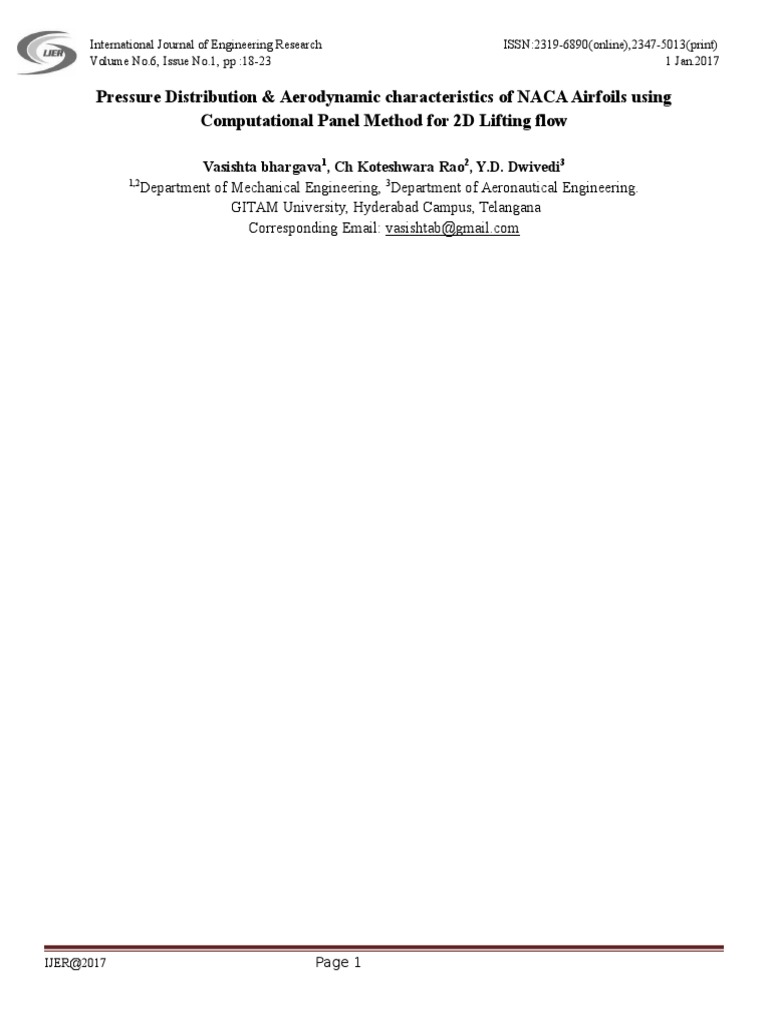 IJER

International Journal of Engineering Research
Volume No.6, Issue No.1, pp :18-23

ISSN:2319-6890(online),2347-5013(print)
1 Jan.2017

Pressure Distribution & Aerodynamic characteristics of NACA Airfoils using Computational Panel Method for 2D Lifting flow

Vasishta bhargava$^1$, Ch Koteshwara Rao$^2$, Y.D. Dwivedi$^3$
$^{1,2}$Department of Mechanical Engineering, $^3$Department of Aeronautical Engineering.
GITAM University, Hyderabad Campus, Telangana
Corresponding Email: vasishtab@gmail.com

IJER@2017

Page 1